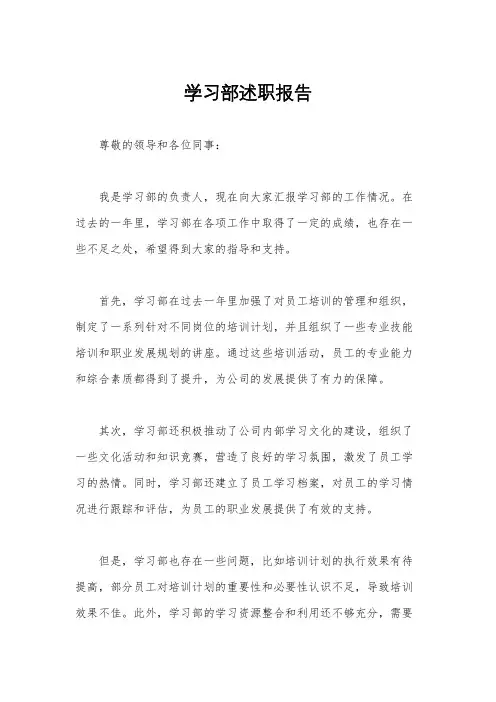 学习部述职报告

尊敬的领导和各位同事：

我是学习部的负责人，现在向大家汇报学习部的工作情况。在过去的一年里，学习部在各项工作中取得了一定的成绩，也存在一些不足之处，希望得到大家的指导和支持。

首先，学习部在过去一年里加强了对员工培训的管理和组织，制定了一系列针对不同岗位的培训计划，并且组织了一些专业技能培训和职业发展规划的讲座。通过这些培训活动，员工的专业能力和综合素质都得到了提升，为公司的发展提供了有力的保障。

其次，学习部还积极推动了公司内部学习文化的建设，组织了一些文化活动和知识竞赛，营造了良好的学习氛围，激发了员工学习的热情。同时，学习部还建立了员工学习档案，对员工的学习情况进行跟踪和评估，为员工的职业发展提供了有效的支持。

但是，学习部也存在一些问题，比如培训计划的执行效果有待提高，部分员工对培训计划的重要性和必要性认识不足，导致培训效果不佳。此外，学习部的学习资源整合和利用还不够充分，需要